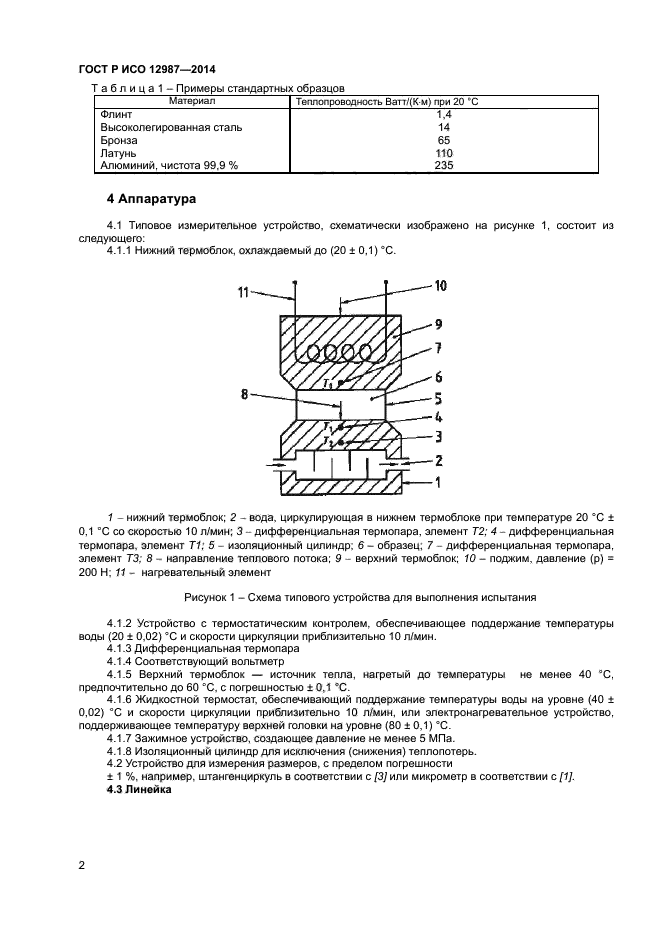 ГОСТ Р ИСО 12987—2014

Т а б л и ц а 1 – Примеры стандартных образцов

| Материал | Теплопроводность Ватт/(К·м) при 20 °С |
|---|---|
| Флинт | 1,4 |
| Высоколегированная сталь | 14 |
| Бронза | 65 |
| Латунь | 110 |
| Алюминий, чистота 99,9 % | 235 |

4 Аппаратура

4.1 Типовое измерительное устройство, схематически изображено на рисунке 1, состоит из следующего:

4.1.1 Нижний термоблок, охлаждаемый до (20 ± 0,1) °С.

11
10
9
7
$T_3$
6
8
5
4
$T_1$
3
$T_2$
2
1

1 – нижний термоблок; 2 – вода, циркулирующая в нижнем термоблоке при температуре 20 °С ± 0,1 °С со скоростью 10 л/мин; 3 – дифференциальная термопара, элемент Т2; 4 – дифференциальная термопара, элемент Т1; 5 – изоляционный цилиндр; 6 – образец; 7 – дифференциальная термопара, элемент Т3; 8 – направление теплового потока; 9 – верхний термоблок; 10 – поджим, давление (р) = 200 Н; 11 – нагревательный элемент

Рисунок 1 – Схема типового устройства для выполнения испытания

4.1.2 Устройство с термостатическим контролем, обеспечивающее поддержание температуры воды (20 ± 0,02) °С и скорости циркуляции приблизительно 10 л/мин.

4.1.3 Дифференциальная термопара

4.1.4 Соответствующий вольтметр

4.1.5 Верхний термоблок — источник тепла, нагретый до температуры не менее 40 °С, предпочтительно до 60 °С, с погрешностью ± 0,1 °С.

4.1.6 Жидкостной термостат, обеспечивающий поддержание температуры воды на уровне (40 ± 0,02) °С и скорости циркуляции приблизительно 10 л/мин, или электронагревательное устройство, поддерживающее температуру верхней головки на уровне (80 ± 0,1) °С.

4.1.7 Зажимное устройство, создающее давление не менее 5 МПа.

4.1.8 Изоляционный цилиндр для исключения (снижения) теплопотерь.

4.2 Устройство для измерения размеров, с пределом погрешности ± 1 %, например, штангенциркуль в соответствии с [3] или микрометр в соответствии с [1].

4.3 Линейка

2